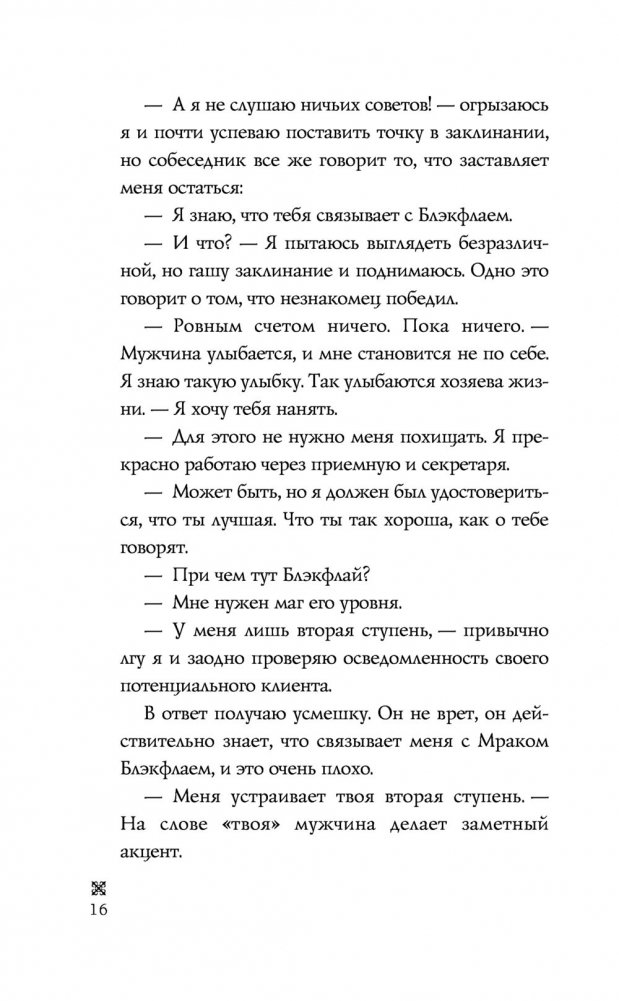 — А я не слушаю ничьих советов! — огрызаюсь я и почти успеваю поставить точку в заклинании, но собеседник все же говорит то, что заставляет меня остаться:

— Я знаю, что тебя связывает с Блэкфлаем.

— И что? — Я пытаюсь выглядеть безразличной, но гашу заклинание и поднимаюсь. Одно это говорит о том, что незнакомец победил.

— Ровным счетом ничего. Пока ничего. — Мужчина улыбается, и мне становится не по себе. Я знаю такую улыбку. Так улыбаются хозяева жизни. — Я хочу тебя нанять.

— Для этого не нужно меня похищать. Я прекрасно работаю через приемную и секретаря.

— Может быть, но я должен был удостовериться, что ты лучшая. Что ты так хороша, как о тебе говорят.

— При чем тут Блэкфлай?

— Мне нужен маг его уровня.

— У меня лишь вторая ступень, — привычно лгу я и заодно проверяю осведомленность своего потенциального клиента.

В ответ получаю усмешку. Он не врет, он действительно знает, что связывает меня с Мраком Блэкфлаем, и это очень плохо.

— Меня устраивает твоя вторая ступень. — На слове «твоя» мужчина делает заметный акцент.

16